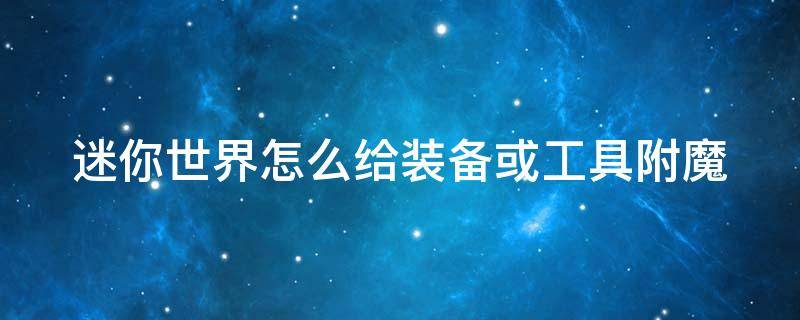 迷你世界怎么给装备或工具附魔